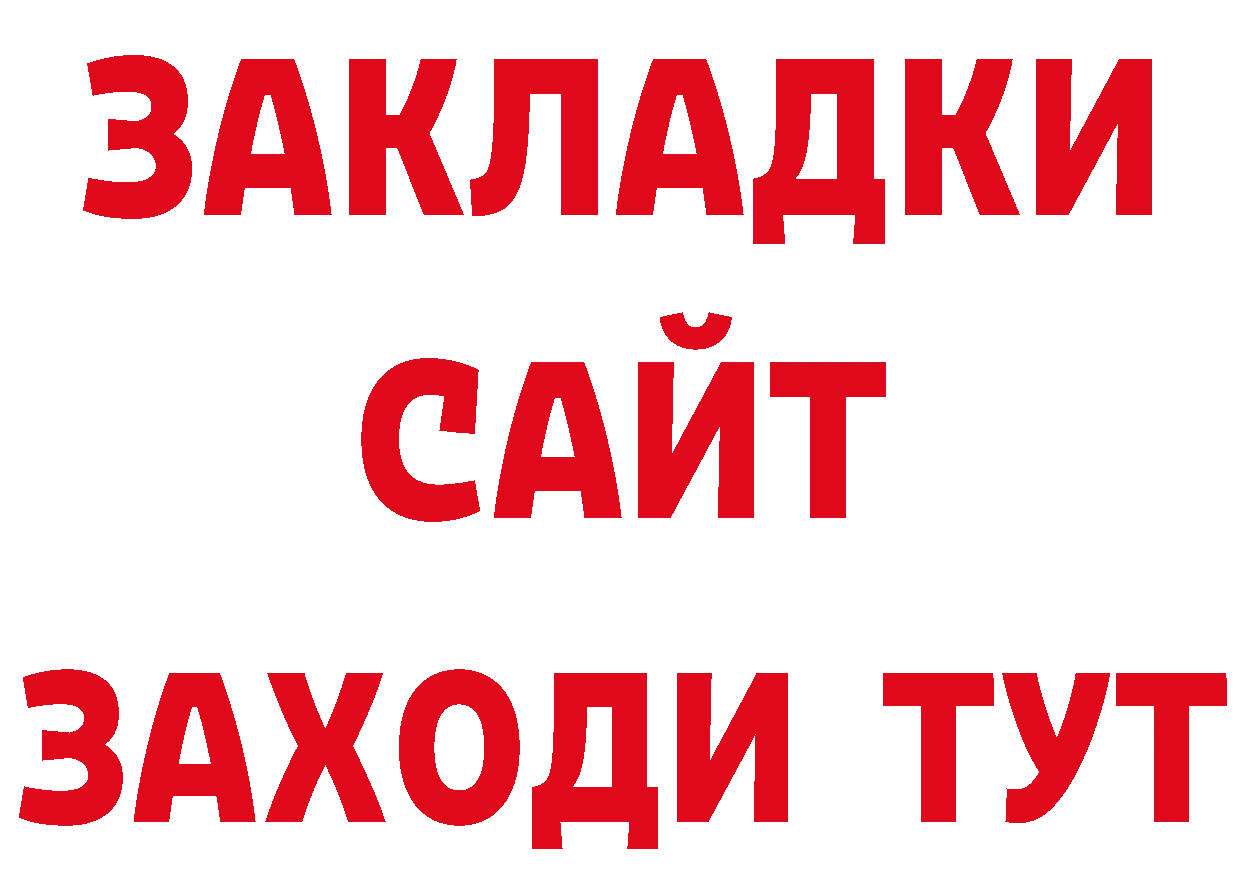 ЗАКЛАДКИ
САЙТ
ЗАХОДИ ТУТ